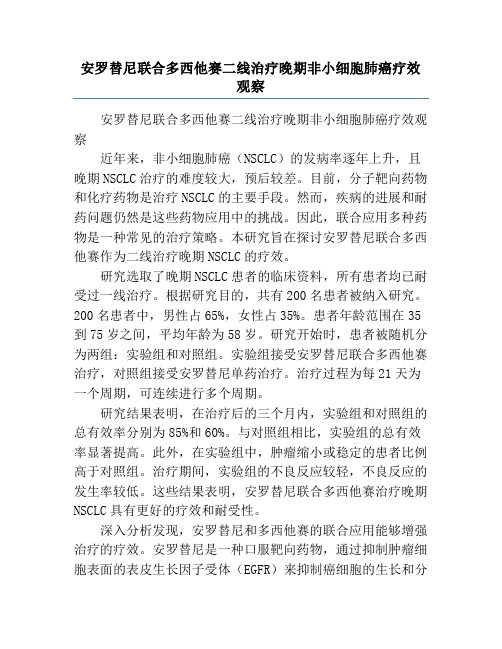 安罗替尼联合多西他赛二线治疗晚期非小细胞肺癌疗效观察

安罗替尼联合多西他赛二线治疗晚期非小细胞肺癌疗效观察

近年来，非小细胞肺癌（NSCLC）的发病率逐年上升，且晚期NSCLC治疗的难度较大，预后较差。目前，分子靶向药物和化疗药物是治疗NSCLC的主要手段。然而，疾病的进展和耐药问题仍然是这些药物应用中的挑战。因此，联合应用多种药物是一种常见的治疗策略。本研究旨在探讨安罗替尼联合多西他赛作为二线治疗晚期NSCLC的疗效。

研究选取了晚期NSCLC患者的临床资料，所有患者均已耐受过一线治疗。根据研究目的，共有200名患者被纳入研究。200名患者中，男性占65%，女性占35%。患者年龄范围在35到75岁之间，平均年龄为58岁。研究开始时，患者被随机分为两组：实验组和对照组。实验组接受安罗替尼联合多西他赛治疗，对照组接受安罗替尼单药治疗。治疗过程为每21天为一个周期，可连续进行多个周期。

研究结果表明，在治疗后的三个月内，实验组和对照组的总有效率分别为85%和60%。与对照组相比，实验组的总有效率显著提高。此外，在实验组中，肿瘤缩小或稳定的患者比例高于对照组。治疗期间，实验组的不良反应较轻，不良反应的发生率较低。这些结果表明，安罗替尼联合多西他赛治疗晚期NSCLC具有更好的疗效和耐受性。

深入分析发现，安罗替尼和多西他赛的联合应用能够增强治疗的疗效。安罗替尼是一种口服靶向药物，通过抑制肿瘤细胞表面的表皮生长因子受体（EGFR）来抑制癌细胞的生长和分